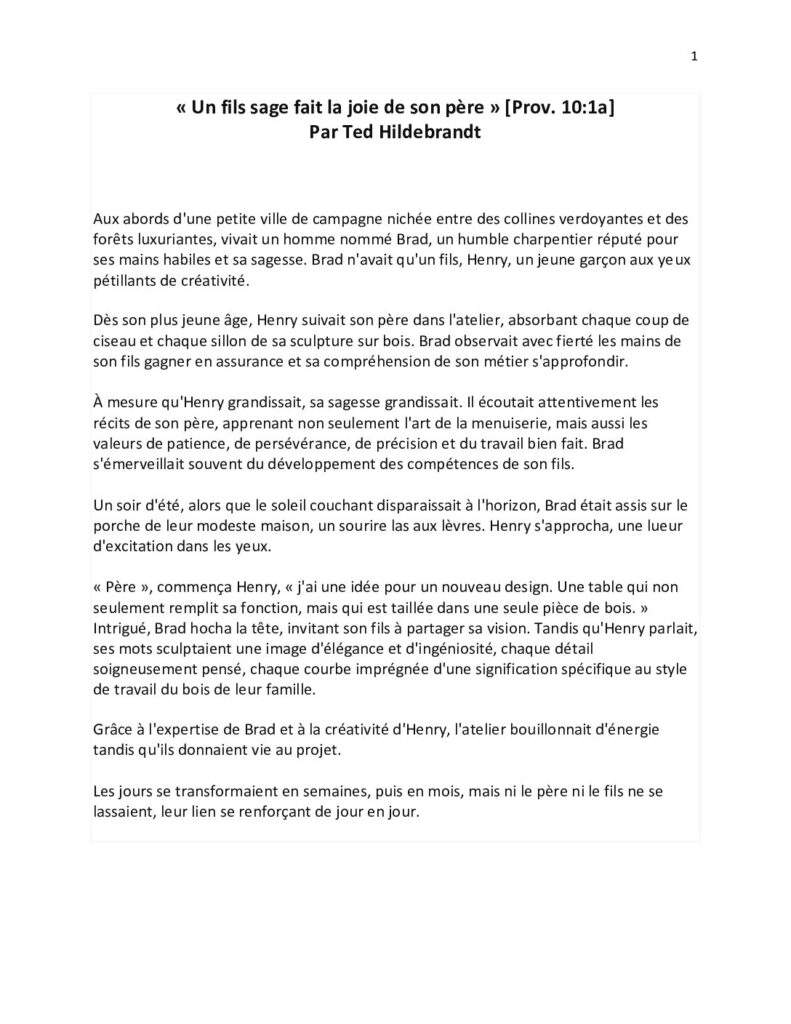 1

« Un fils sage fait la joie de son père » [Prov. 10:1a]
Par Ted Hildebrandt

Aux abords d'une petite ville de campagne nichée entre des collines verdoyantes et des forêts luxuriantes, vivait un homme nommé Brad, un humble charpentier réputé pour ses mains habiles et sa sagesse. Brad n'avait qu'un fils, Henry, un jeune garçon aux yeux pétillants de créativité.

Dès son plus jeune âge, Henry suivait son père dans l'atelier, absorbant chaque coup de ciseau et chaque sillon de sa sculpture sur bois. Brad observait avec fierté les mains de son fils gagner en assurance et sa compréhension de son métier s'approfondir.

À mesure qu'Henry grandissait, sa sagesse grandissait. Il écoutait attentivement les récits de son père, apprenant non seulement l'art de la menuiserie, mais aussi les valeurs de patience, de persévérance, de précision et du travail bien fait. Brad s'émerveillait souvent du développement des compétences de son fils.

Un soir d'été, alors que le soleil couchant disparaissait à l'horizon, Brad était assis sur le porche de leur modeste maison, un sourire las aux lèvres. Henry s'approcha, une lueur d'excitation dans les yeux.

« Père », commença Henry, « j'ai une idée pour un nouveau design. Une table qui non seulement remplit sa fonction, mais qui est taillée dans une seule pièce de bois. » Intrigué, Brad hocha la tête, invitant son fils à partager sa vision. Tandis qu'Henry parlait, ses mots sculptaient une image d'élégance et d'ingéniosité, chaque détail soigneusement pensé, chaque courbe imprégnée d'une signification spécifique au style de travail du bois de leur famille.

Grâce à l'expertise de Brad et à la créativité d'Henry, l'atelier bouillonnait d'énergie tandis qu'ils donnaient vie au projet.

Les jours se transformaient en semaines, puis en mois, mais ni le père ni le fils ne se lassaient, leur lien se renforçant de jour en jour.